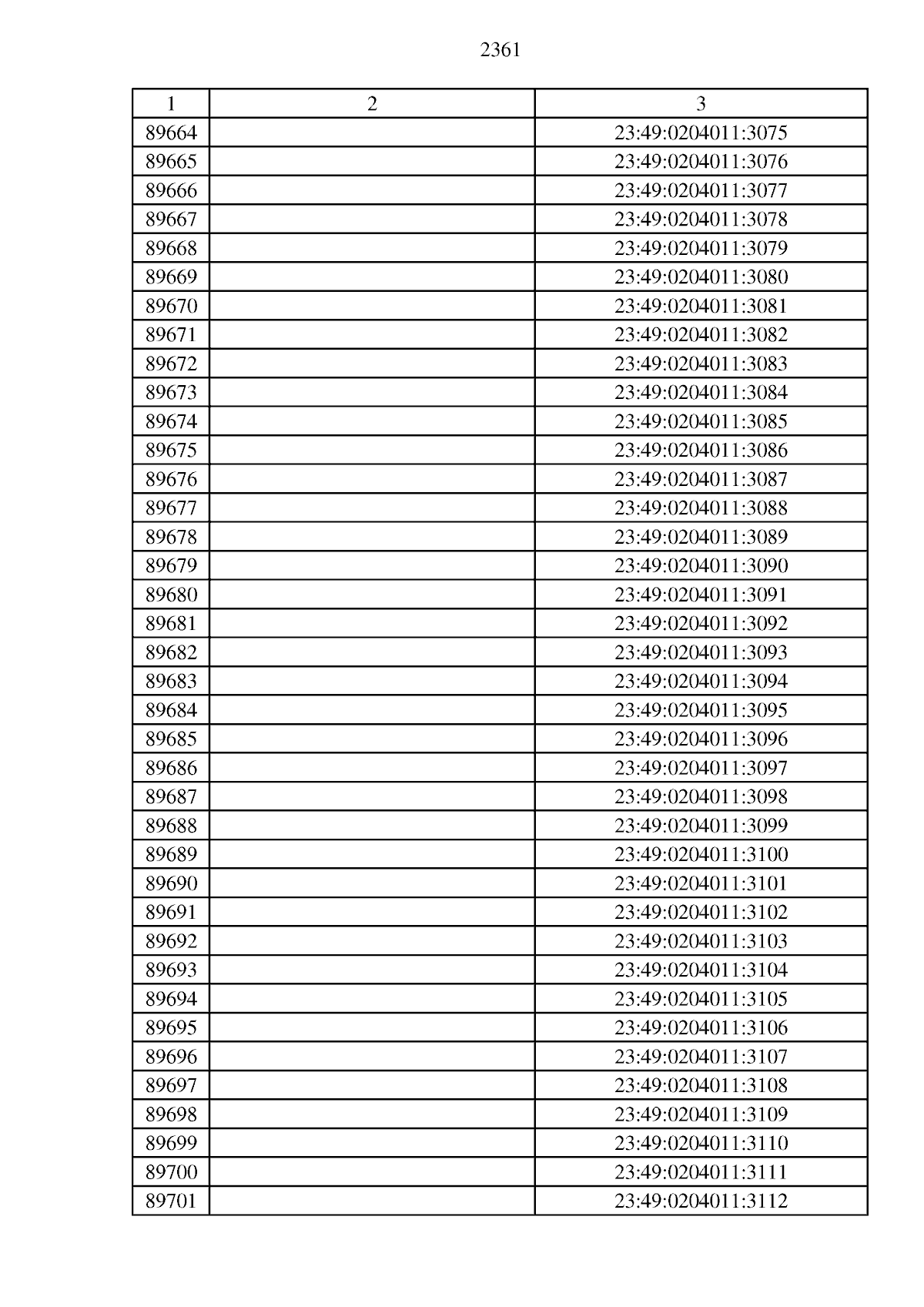 2361

| 1 | 2 | 3 |
|---|---|---|
| 89664 | | 23:49:0204011:3075 |
| 89665 | | 23:49:0204011:3076 |
| 89666 | | 23:49:0204011:3077 |
| 89667 | | 23:49:0204011:3078 |
| 89668 | | 23:49:0204011:3079 |
| 89669 | | 23:49:0204011:3080 |
| 89670 | | 23:49:0204011:3081 |
| 89671 | | 23:49:0204011:3082 |
| 89672 | | 23:49:0204011:3083 |
| 89673 | | 23:49:0204011:3084 |
| 89674 | | 23:49:0204011:3085 |
| 89675 | | 23:49:0204011:3086 |
| 89676 | | 23:49:0204011:3087 |
| 89677 | | 23:49:0204011:3088 |
| 89678 | | 23:49:0204011:3089 |
| 89679 | | 23:49:0204011:3090 |
| 89680 | | 23:49:0204011:3091 |
| 89681 | | 23:49:0204011:3092 |
| 89682 | | 23:49:0204011:3093 |
| 89683 | | 23:49:0204011:3094 |
| 89684 | | 23:49:0204011:3095 |
| 89685 | | 23:49:0204011:3096 |
| 89686 | | 23:49:0204011:3097 |
| 89687 | | 23:49:0204011:3098 |
| 89688 | | 23:49:0204011:3099 |
| 89689 | | 23:49:0204011:3100 |
| 89690 | | 23:49:0204011:3101 |
| 89691 | | 23:49:0204011:3102 |
| 89692 | | 23:49:0204011:3103 |
| 89693 | | 23:49:0204011:3104 |
| 89694 | | 23:49:0204011:3105 |
| 89695 | | 23:49:0204011:3106 |
| 89696 | | 23:49:0204011:3107 |
| 89697 | | 23:49:0204011:3108 |
| 89698 | | 23:49:0204011:3109 |
| 89699 | | 23:49:0204011:3110 |
| 89700 | | 23:49:0204011:3111 |
| 89701 | | 23:49:0204011:3112 |